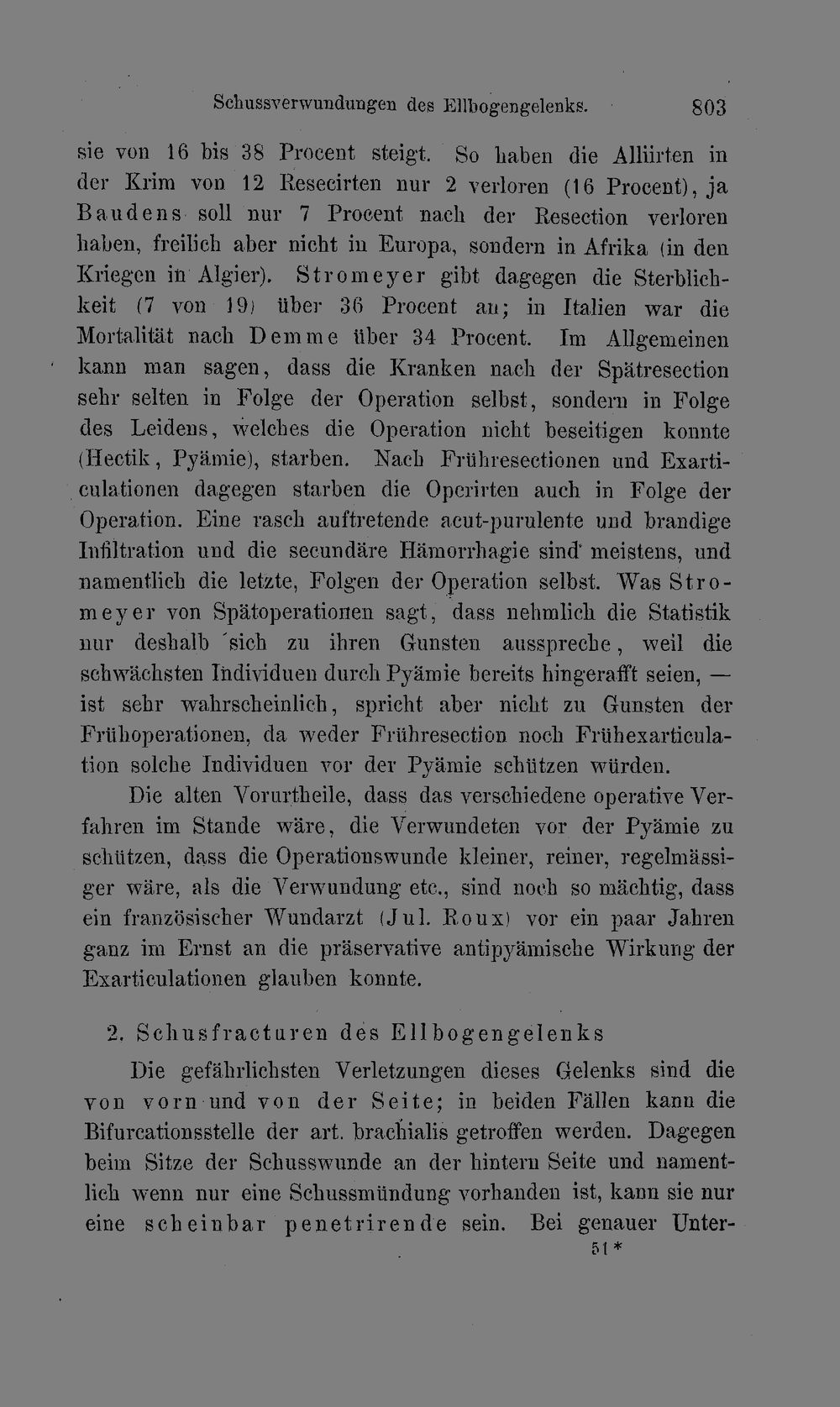 Schussverwundungen des Ellbogengelenks. 803

sie von 16 bis 38 Procent steigt. So haben die Alliirten in der Krim von 12 Resecirten nur 2 verloren (16 Procent), ja Baudens soll nur 7 Procent nach der Resection verloren haben, freilich aber nicht in Europa, sondern in Afrika (in den Kriegen in Algier). Stromeyer gibt dagegen die Sterblichkeit (7 von 19) über 36 Procent an; in Italien war die Mortalität nach Demme über 34 Procent. Im Allgemeinen kann man sagen, dass die Kranken nach der Spätresection sehr selten in Folge der Operation selbst, sondern in Folge des Leidens, welches die Operation nicht beseitigen konnte (Hectik, Pyämie), starben. Nach Frühresectionen und Exarticulationen dagegen starben die Operirten auch in Folge der Operation. Eine rasch auftretende acut-purulente und brandige Infiltration und die secundäre Hämorrhagie sind meistens, und namentlich die letzte, Folgen der Operation selbst. Was Stromeyer von Spätoperationen sagt, dass nehmlich die Statistik nur deshalb sich zu ihren Gunsten ausspreche, weil die schwächsten Individuen durch Pyämie bereits hingerafft seien, — ist sehr wahrscheinlich, spricht aber nicht zu Gunsten der Frühoperationen, da weder Frühresection noch Frühexarticulation solche Individuen vor der Pyämie schützen würden.

Die alten Vorurtheile, dass das verschiedene operative Verfahren im Stande wäre, die Verwundeten vor der Pyämie zu schützen, dass die Operationswunde kleiner, reiner, regelmässiger wäre, als die Verwundung etc., sind noch so mächtig, dass ein französischer Wundarzt (Jul. Roux) vor ein paar Jahren ganz im Ernst an die präservative antipyämische Wirkung der Exarticulationen glauben konnte.

2. Schusfracturen des Ellbogengelenks

Die gefährlichsten Verletzungen dieses Gelenks sind die von vorn und von der Seite; in beiden Fällen kann die Bifurcationsstelle der art. brachialis getroffen werden. Dagegen beim Sitze der Schusswunde an der hintern Seite und namentlich wenn nur eine Schussmündung vorhanden ist, kann sie nur eine scheinbar penetrirende sein. Bei genauer Unter-

51*